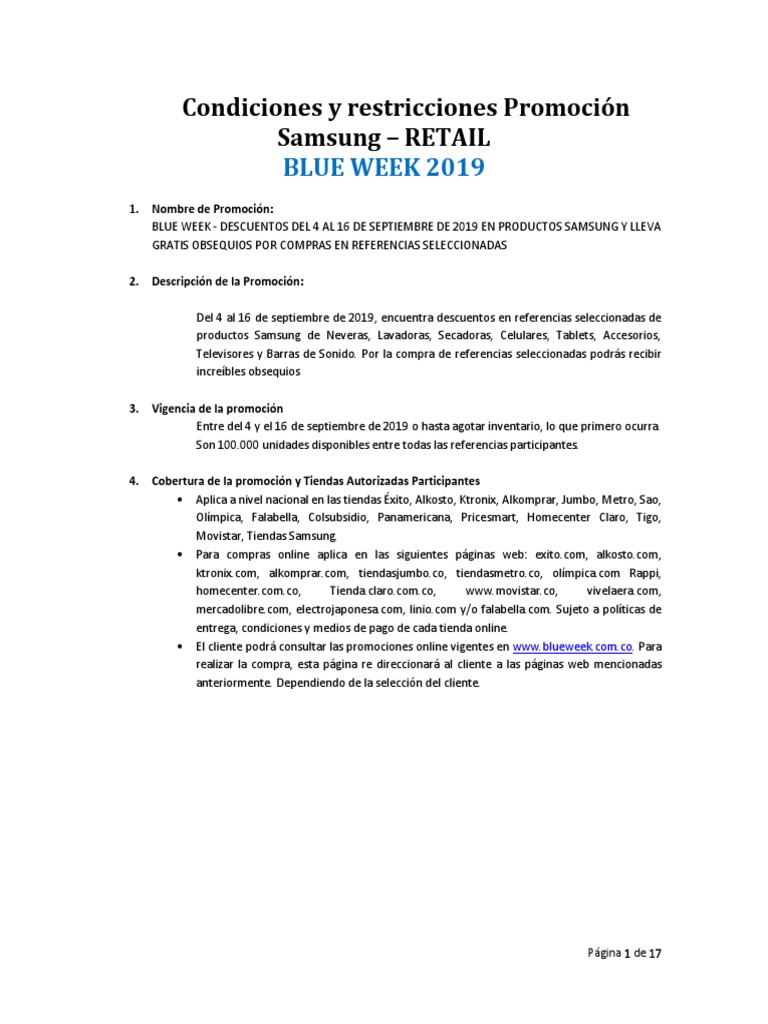 Condiciones y restricciones Promoción Samsung – RETAIL
BLUE WEEK 2019

1. Nombre de Promoción:
BLUE WEEK - DESCUENTOS DEL 4 AL 16 DE SEPTIEMBRE DE 2019 EN PRODUCTOS SAMSUNG Y LLEVA GRATIS OBSEQUIOS POR COMPRAS EN REFERENCIAS SELECCIONADAS

2. Descripción de la Promoción:

Del 4 al 16 de septiembre de 2019, encuentra descuentos en referencias seleccionadas de productos Samsung de Neveras, Lavadoras, Secadoras, Celulares, Tablets, Accesorios, Televisores y Barras de Sonido. Por la compra de referencias seleccionadas podrás recibir increíbles obsequios

3. Vigencia de la promoción
Entre del 4 y el 16 de septiembre de 2019 o hasta agotar inventario, lo que primero ocurra. Son 100.000 unidades disponibles entre todas las referencias participantes.

4. Cobertura de la promoción y Tiendas Autorizadas Participantes
• Aplica a nivel nacional en las tiendas Éxito, Alkosto, Ktronix, Alkomprar, Jumbo, Metro, Sao, Olímpica, Falabella, Colsubsidio, Panamericana, Pricesmart, Homecenter Claro, Tigo, Movistar, Tiendas Samsung.
• Para compras online aplica en las siguientes páginas web: exito.com, alkosto.com, ktronix.com, alkomprar.com, tiendasjumbo.co, tiendasmetro.co, olímpica.com Rappi, homecenter.com.co, Tienda.claro.com.co, www.movistar.co, vivelaera.com, mercadolibre.com, electrojaponesa.com, linio.com y/o falabella.com. Sujeto a políticas de entrega, condiciones y medios de pago de cada tienda online.
• El cliente podrá consultar las promociones online vigentes en www.blueweek.com.co. Para realizar la compra, esta página re direccionará al cliente a las páginas web mencionadas anteriormente. Dependiendo de la selección del cliente.

Página 1 de 17